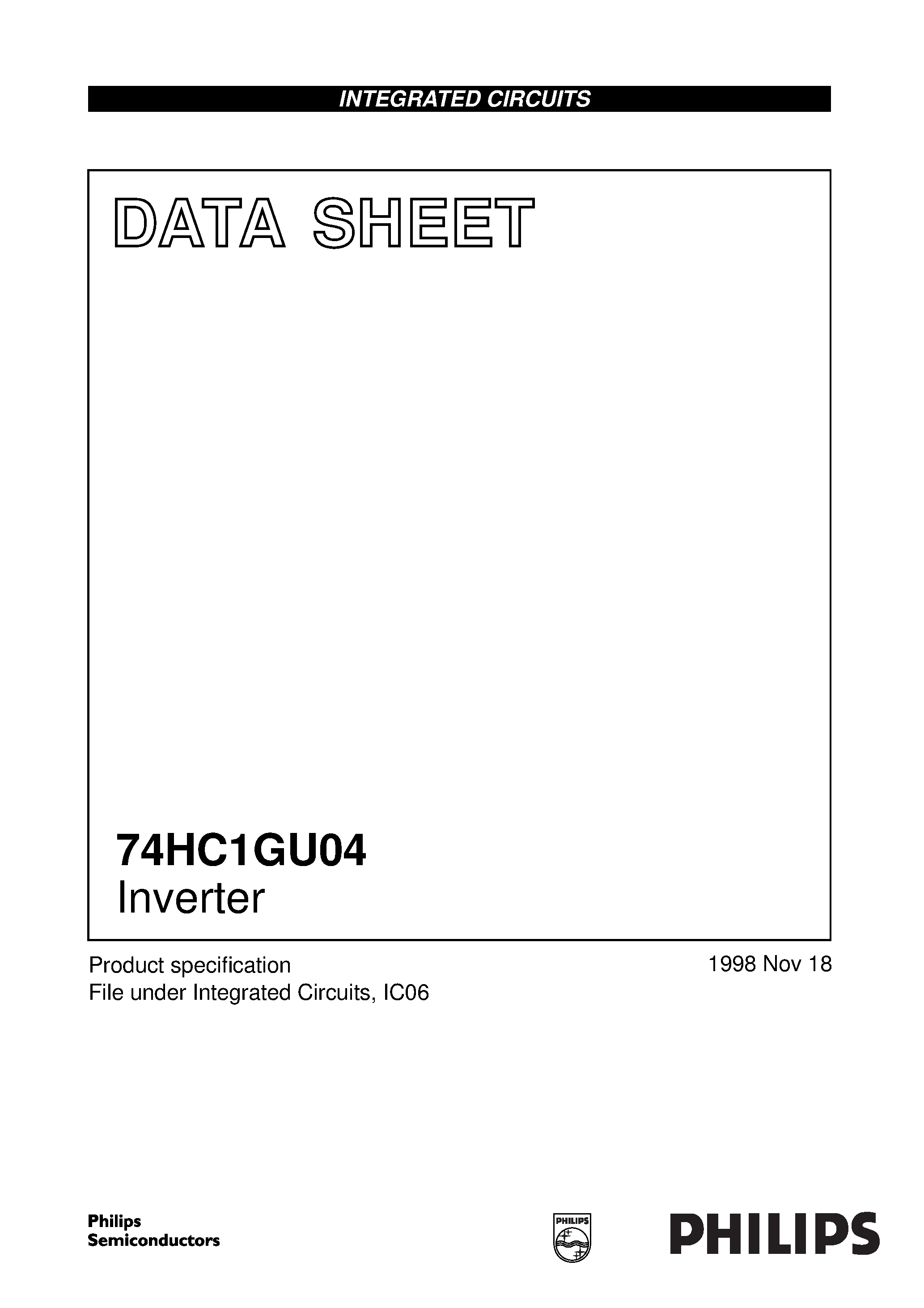 INTEGRATED CIRCUITS

DATA SHEET

74HC1GU04
Inverter

Product specification
File under Integrated Circuits, IC06

1998 Nov 18

Philips
Semiconductors

PHILIPS

PHILIPS